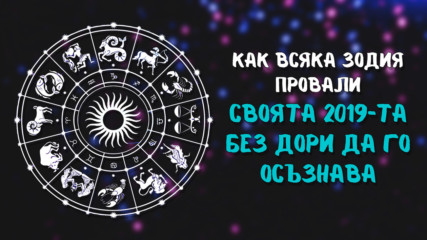 КАК ВСЯКА ЗОДИЯ ПРОВАЛИ
СВОЯТА 2019-ТА БЕЗ ДОРИ ДА ГО ОСЪЗНАВА